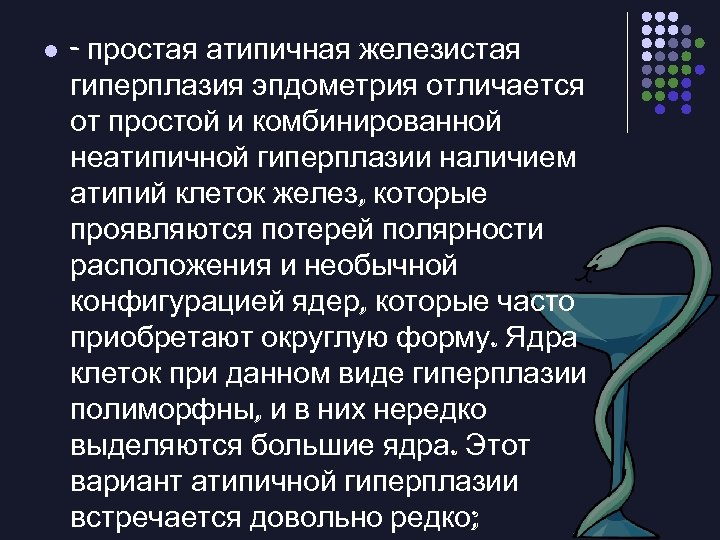 - простая атипичная железистая гиперплазия эндометрия отличается от простой и комбинированной неатипичной гиперплазии наличием атипий клеток желез, которые проявляются потерей полярности расположения и необычной конфигурацией ядер, которые часто приобретают округлую форму. Ядра клеток при данном виде гиперплазии полиморфны, и в них нередко выделяются большие ядра. Этот вариант атипичной гиперплазии встречается довольно редко;